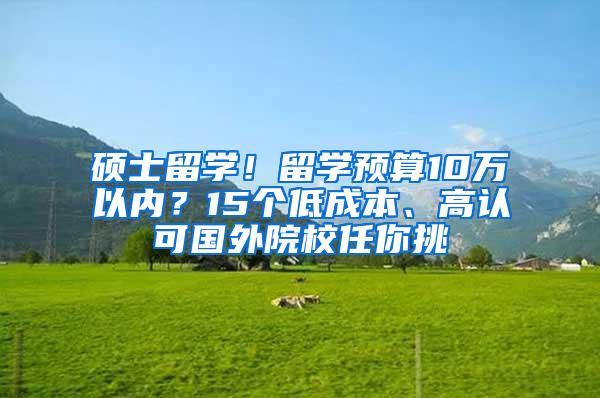 硕士留学！留学预算10万以内？15个低成本、高认可国外院校任你挑